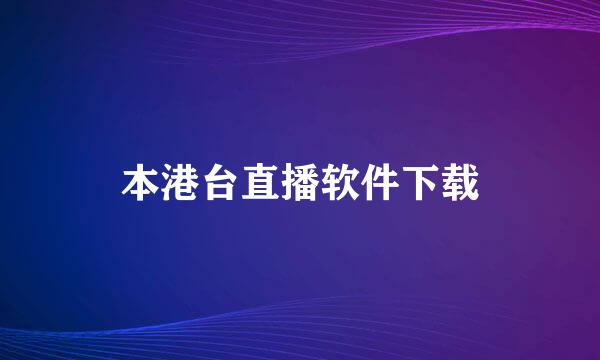 本港台直播软件下载